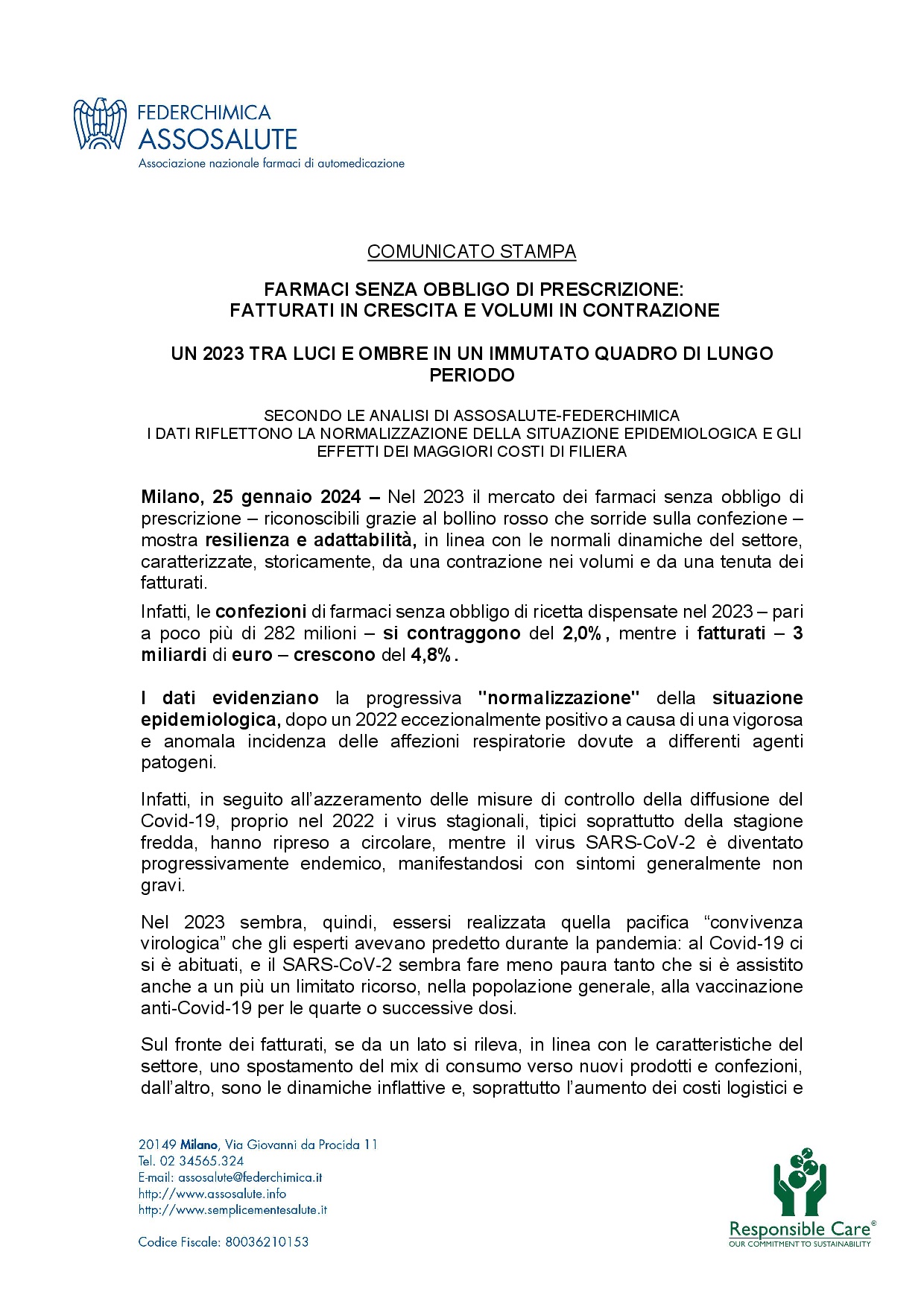 FEDERCHIMICA
ASSOSALUTE
Associazione nazionale farmaci di automedicazione

COMUNICATO STAMPA

FARMACI SENZA OBBLIGO DI PRESCRIZIONE:
FATTURATI IN CRESCITA E VOLUMI IN CONTRAZIONE

UN 2023 TRA LUCI E OMBRE IN UN IMMUTATO QUADRO DI LUNGO PERIODO

SECONDO LE ANALISI DI ASSOSALUTE-FEDERCHIMICA
I DATI RIFLETTONO LA NORMALIZZAZIONE DELLA SITUAZIONE EPIDEMIOLOGICA E GLI EFFETTI DEI MAGGIORI COSTI DI FILIERA

Milano, 25 gennaio 2024 – Nel 2023 il mercato dei farmaci senza obbligo di prescrizione – riconoscibili grazie al bollino rosso che sorride sulla confezione – mostra resilienza e adattabilità, in linea con le normali dinamiche del settore, caratterizzate, storicamente, da una contrazione nei volumi e da una tenuta dei fatturati.

Infatti, le confezioni di farmaci senza obbligo di ricetta dispensate nel 2023 – pari a poco più di 282 milioni – si contraggono del 2,0%, mentre i fatturati – 3 miliardi di euro – crescono del 4,8%.

I dati evidenziano la progressiva "normalizzazione" della situazione epidemiologica, dopo un 2022 eccezionalmente positivo a causa di una vigorosa e anomala incidenza delle affezioni respiratorie dovute a differenti agenti patogeni.

Infatti, in seguito all'azzeramento delle misure di controllo della diffusione del Covid-19, proprio nel 2022 i virus stagionali, tipici soprattutto della stagione fredda, hanno ripreso a circolare, mentre il virus SARS-CoV-2 è diventato progressivamente endemico, manifestandosi con sintomi generalmente non gravi.

Nel 2023 sembra, quindi, essersi realizzata quella pacifica "convivenza virologica" che gli esperti avevano predetto durante la pandemia: al Covid-19 ci si è abituati, e il SARS-CoV-2 sembra fare meno paura tanto che si è assistito anche a un più un limitato ricorso, nella popolazione generale, alla vaccinazione anti-Covid-19 per le quarte o successive dosi.

Sul fronte dei fatturati, se da un lato si rileva, in linea con le caratteristiche del settore, uno spostamento del mix di consumo verso nuovi prodotti e confezioni, dall'altro, sono le dinamiche inflattive e, soprattutto l'aumento dei costi logistici e

20149 Milano, Via Giovanni da Procida 11
Tel. 02 34565.324
E-mail: assosalute@federchimica.it
http://www.assosalute.info
http://www.semplicementesalute.it

Codice Fiscale: 80036210153

Responsible Care®
OUR COMMITMENT TO SUSTAINABILITY